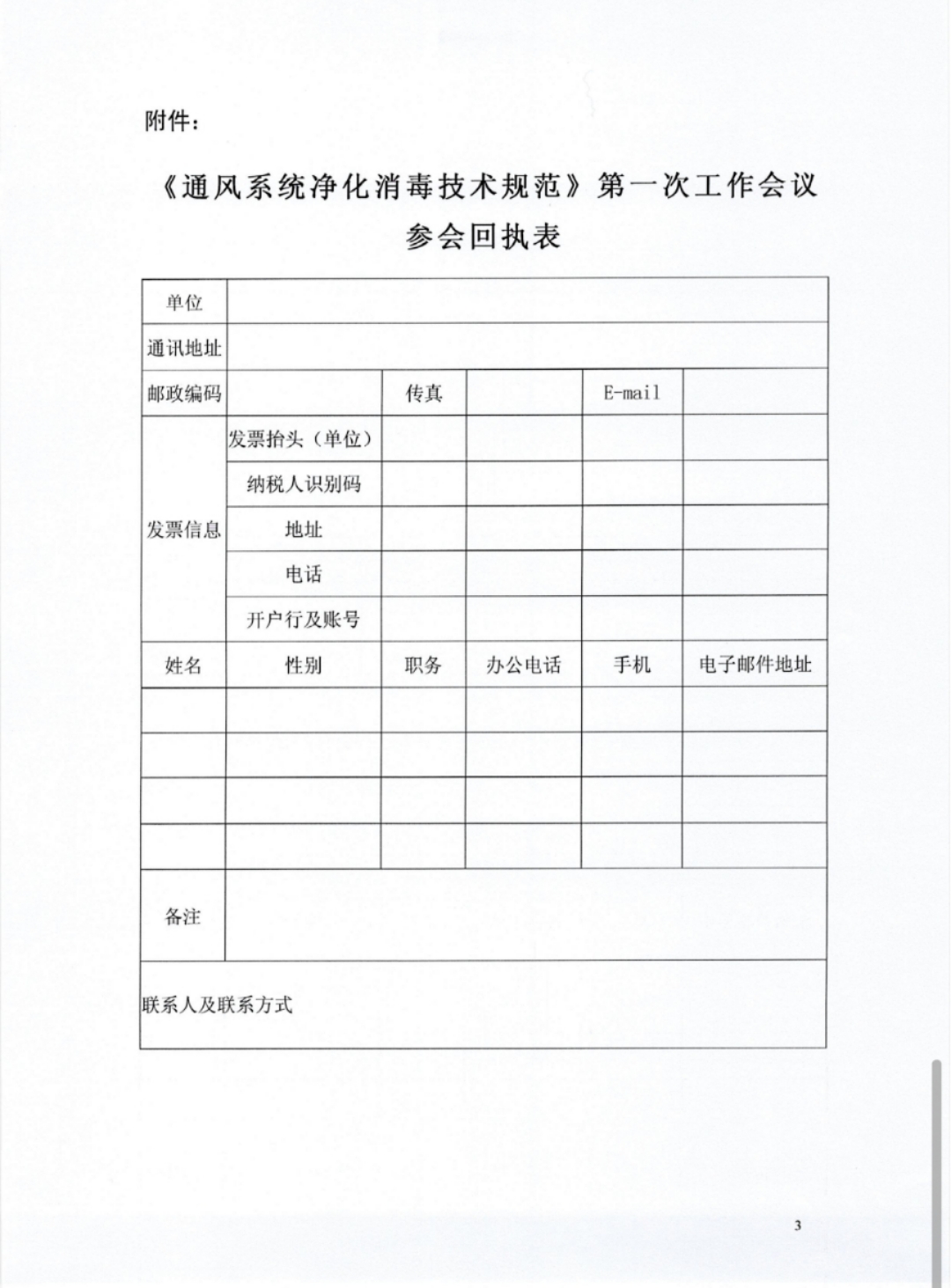 附件：

《通风系统净化消毒技术规范》第一次工作会议
参会回执表

| 单位 | | | | | |
|---|---|---|---|---|---|
| 通讯地址 | | | | | |
| 邮政编码 | | 传真 | | E-mail | |
| 发票信息 | 发票抬头（单位） | | | | |
| | 纳税人识别码 | | | | |
| | 地址 | | | | |
| | 电话 | | | | |
| | 开户行及账号 | | | | |
| 姓名 | 性别 | 职务 | 办公电话 | 手机 | 电子邮件地址 |
| | | | | | |
| | | | | | |
| | | | | | |
| | | | | | |
| 备注 | | | | | |
| 联系人及联系方式 | | | | | |

3